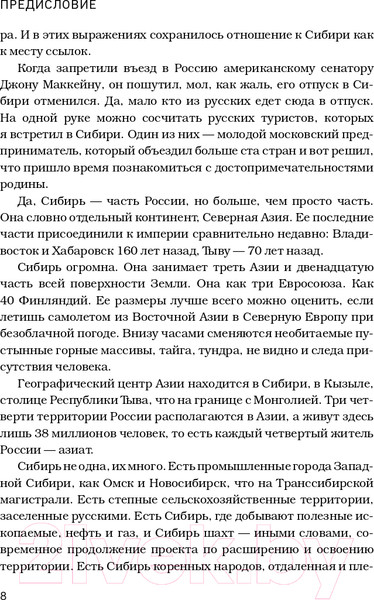 ПРЕДИСЛОВИЕ

ра. И в этих выражениях сохранилось отношение к Сибири как к месту ссылок.

Когда запретили въезд в Россию американскому сенатору Джону Маккейну, он пошутил, мол, как жаль, его отпуск в Сибири отменился. Да, мало кто из русских едет сюда в отпуск. На одной руке можно сосчитать русских туристов, которых я встретил в Сибири. Один из них — молодой московский предприниматель, который объездил больше ста стран и вот решил, что пришло время познакомиться с достопримечательностями родины.

Да, Сибирь — часть России, но больше, чем просто часть. Она словно отдельный континент, Северная Азия. Ее последние части присоединили к империи сравнительно недавно: Владивосток и Хабаровск 160 лет назад, Тыву — 70 лет назад.

Сибирь огромна. Она занимает треть Азии и двенадцатую часть всей поверхности Земли. Она как три Евросоюза. Как 40 Финляндий. Ее размеры лучше всего можно оценить, если летишь самолетом из Восточной Азии в Северную Европу при безоблачной погоде. Внизу часами сменяются необитаемые пустынные горные массивы, тайга, тундра, не видно и следа присутствия человека.

Географический центр Азии находится в Сибири, в Кызыле, столице Республики Тыва, что на границе с Монголией. Три четверти территории России располагаются в Азии, а живут здесь лишь 38 миллионов человек, то есть каждый четвертый житель России — азиат.

Сибирь не одна, их много. Есть промышленные города Западной Сибири, как Омск и Новосибирск, что на Транссибирской магистрали. Есть степные сельскохозяйственные территории, заселенные русскими. Есть Сибирь, где добывают полезные ископаемые, нефть и газ, и Сибирь шахт — иными словами, современное продолжение проекта по расширению и освоению территории. Есть Сибирь коренных народов, отдаленная и пле-

8